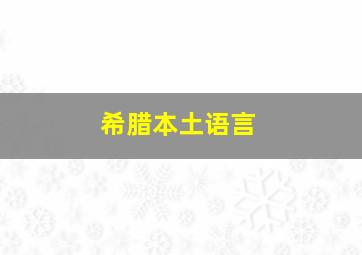 希腊本土语言